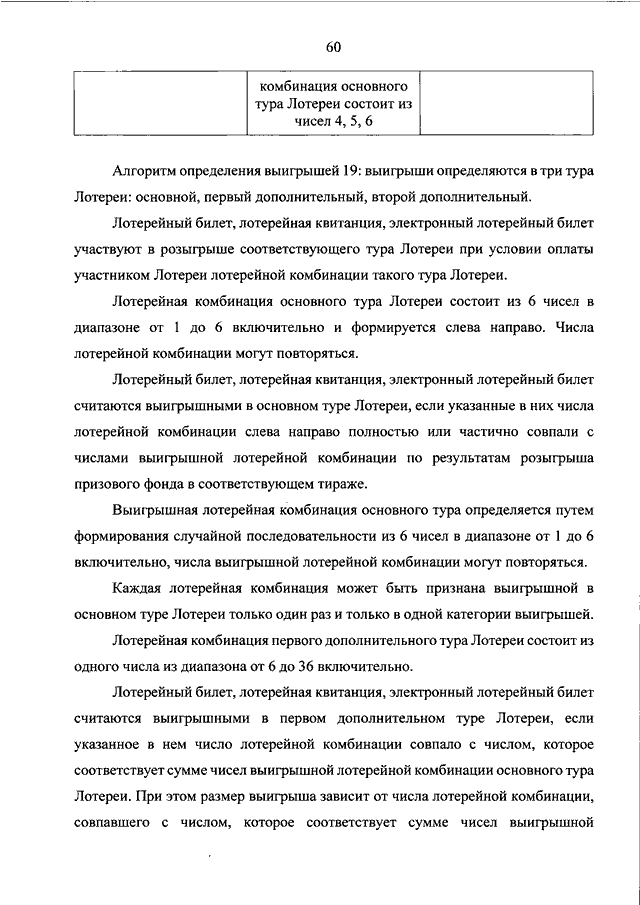 60

| | комбинация основного тура Лотереи состоит из чисел 4, 5, 6 | |
|---|---|---|

Алгоритм определения выигрышей 19: выигрыши определяются в три тура Лотереи: основной, первый дополнительный, второй дополнительный.

Лотерейный билет, лотерейная квитанция, электронный лотерейный билет участвуют в розыгрыше соответствующего тура Лотереи при условии оплаты участником Лотереи лотерейной комбинации такого тура Лотереи.

Лотерейная комбинация основного тура Лотереи состоит из 6 чисел в диапазоне от 1 до 6 включительно и формируется слева направо. Числа лотерейной комбинации могут повторяться.

Лотерейный билет, лотерейная квитанция, электронный лотерейный билет считаются выигрышными в основном туре Лотереи, если указанные в них числа лотерейной комбинации слева направо полностью или частично совпали с числами выигрышной лотерейной комбинации по результатам розыгрыша призового фонда в соответствующем тираже.

Выигрышная лотерейная комбинация основного тура определяется путем формирования случайной последовательности из 6 чисел в диапазоне от 1 до 6 включительно, числа выигрышной лотерейной комбинации могут повторяться.

Каждая лотерейная комбинация может быть признана выигрышной в основном туре Лотереи только один раз и только в одной категории выигрышей.

Лотерейная комбинация первого дополнительного тура Лотереи состоит из одного числа из диапазона от 6 до 36 включительно.

Лотерейный билет, лотерейная квитанция, электронный лотерейный билет считаются выигрышными в первом дополнительном туре Лотереи, если указанное в нем число лотерейной комбинации совпало с числом, которое соответствует сумме чисел выигрышной лотерейной комбинации основного тура Лотереи. При этом размер выигрыша зависит от числа лотерейной комбинации, совпавшего с числом, которое соответствует сумме чисел выигрышной